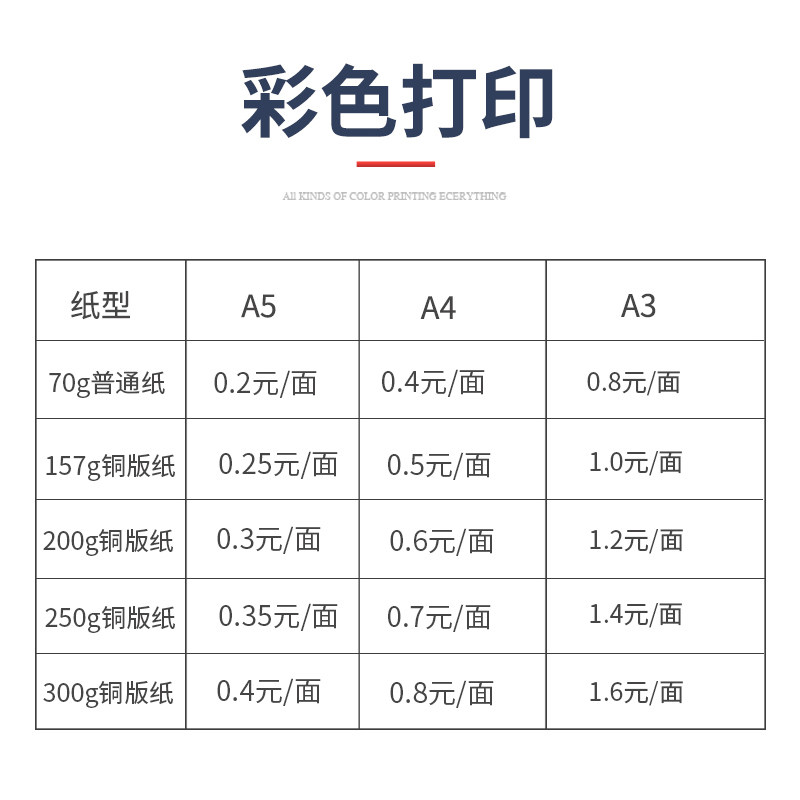 彩色打印

All KINDS OF COLOR PRINTING ECERYTHING

| 纸型 | A5 | A4 | A3 |
|---|---|---|---|
| 70g普通纸 | 0.2元/面 | 0.4元/面 | 0.8元/面 |
| 157g铜版纸 | 0.25元/面 | 0.5元/面 | 1.0元/面 |
| 200g铜版纸 | 0.3元/面 | 0.6元/面 | 1.2元/面 |
| 250g铜版纸 | 0.35元/面 | 0.7元/面 | 1.4元/面 |
| 300g铜版纸 | 0.4元/面 | 0.8元/面 | 1.6元/面 |